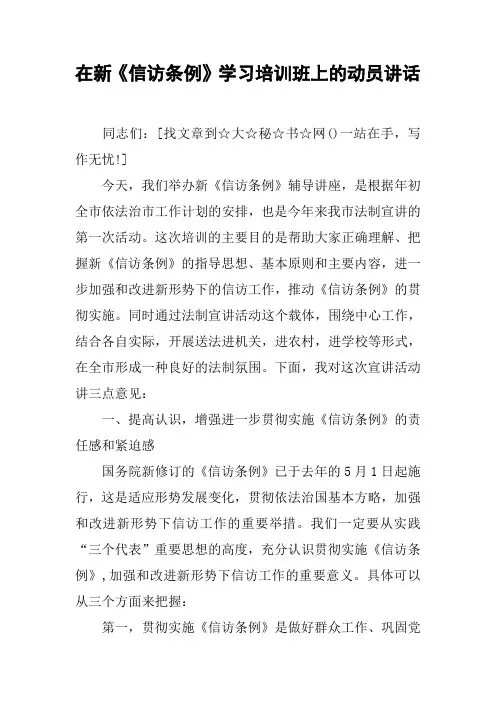 在新《信访条例》学习培训班上的动员讲话

同志们：[找文章到☆大☆秘☆书☆网()一站在手，写作无忧!]

今天，我们举办新《信访条例》辅导讲座，是根据年初全市依法治市工作计划的安排，也是今年来我市法制宣讲的第一次活动。这次培训的主要目的是帮助大家正确理解、把握新《信访条例》的指导思想、基本原则和主要内容，进一步加强和改进新形势下的信访工作，推动《信访条例》的贯彻实施。同时通过法制宣讲活动这个载体，围绕中心工作，结合各自实际，开展送法进机关，进农村，进学校等形式，在全市形成一种良好的法制氛围。下面，我对这次宣讲活动讲三点意见：

一、提高认识，增强进一步贯彻实施《信访条例》的责任感和紧迫感

国务院新修订的《信访条例》已于去年的5月1日起施行，这是适应形势发展变化，贯彻依法治国基本方略，加强和改进新形势下信访工作的重要举措。我们一定要从实践“三个代表”重要思想的高度，充分认识贯彻实施《信访条例》，加强和改进新形势下信访工作的重要意义。具体可以从三个方面来把握：

第一，贯彻实施《信访条例》是做好群众工作、巩固党